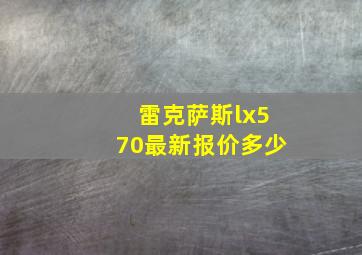 雷克萨斯lx570最新报价多少